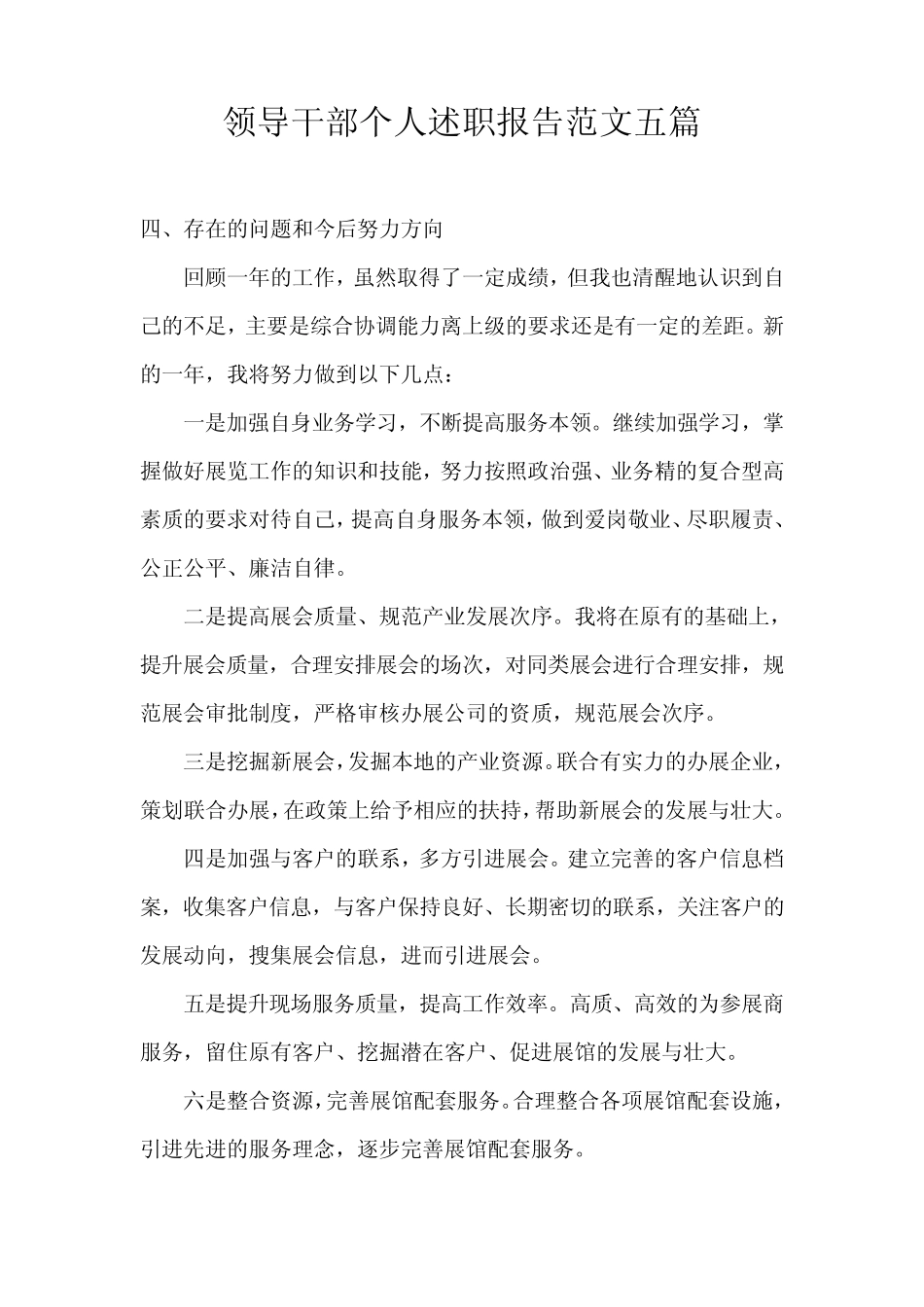 领导干部个人述职报告范文五篇

四、存在的问题和今后努力方向

回顾一年的工作，虽然取得了一定成绩，但我也清醒地认识到自己的不足，主要是综合协调能力离上级的要求还是有一定的差距。新的一年，我将努力做到以下几点：

一是加强自身业务学习，不断提高服务本领。继续加强学习，掌握做好展览工作的知识和技能，努力按照政治强、业务精的复合型高素质的要求对待自己，提高自身服务本领，做到爱岗敬业、尽职履责、公正公平、廉洁自律。

二是提高展会质量、规范产业发展次序。我将在原有的基础上，提升展会质量，合理安排展会的场次，对同类展会进行合理安排，规范展会审批制度，严格审核办展公司的资质，规范展会次序。

三是挖掘新展会，发掘本地的产业资源。联合有实力的办展企业，策划联合办展，在政策上给予相应的扶持，帮助新展会的发展与壮大。

四是加强与客户的联系，多方引进展会。建立完善的客户信息档案，收集客户信息，与客户保持良好、长期密切的联系，关注客户的发展动向，搜集展会信息，进而引进展会。

五是提升现场服务质量，提高工作效率。高质、高效的为参展商服务，留住原有客户、挖掘潜在客户、促进展馆的发展与壮大。

六是整合资源，完善展馆配套服务。合理整合各项展馆配套设施，引进先进的服务理念，逐步完善展馆配套服务。